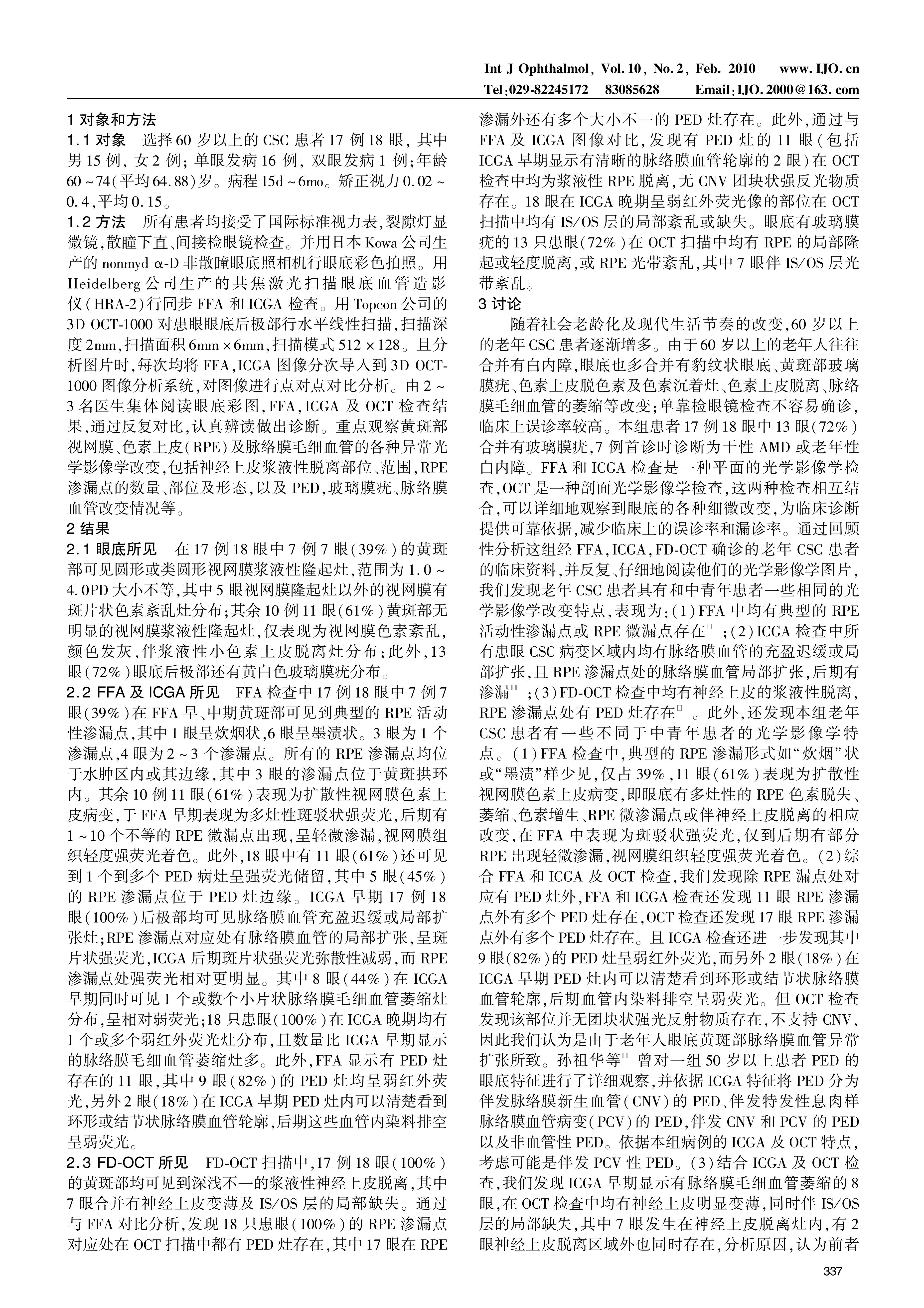 Int J Ophthalmol, Vol. 10, No. 2, Feb. 2010 www. IJO. cn
Tel:029-82245172 83085628 Email:IJO. 2000@163. com

1 对象和方法

1.1 对象 选择60岁以上的CSC患者17例18眼，其中男15例，女2例；单眼发病16例，双眼发病1例；年龄60～74(平均64.88)岁。病程15d～6mo。矫正视力0.02～0.4，平均0.15。

1.2 方法 所有患者均接受了国际标准视力表，裂隙灯显微镜，散瞳下直、间接检眼镜检查。并用日本Kowa公司生产的nonmyd α-D非散瞳眼底照相机行眼底彩色拍照。用Heidelberg公司生产的共焦激光扫描眼底血管造影仪(HRA-2)行同步FFA和ICGA检查。用Topcon公司的3D OCT-1000对患眼眼底后极部行水平线性扫描，扫描深度2mm，扫描面积6mm×6mm，扫描模式512×128。且分析图片时，每次均将FFA，ICGA图像分次导入到3D OCT-1000图像分析系统，对图像进行点对点对比分析。由2～3名医生集体阅读眼底彩图，FFA，ICGA及OCT检查结果，通过反复对比，认真辨读做出诊断。重点观察黄斑部视网膜、色素上皮(RPE)及脉络膜毛细血管的各种异常光学影像学改变，包括神经上皮浆液性脱离部位、范围，RPE渗漏点的数量、部位及形态，以及PED，玻璃膜疣、脉络膜血管改变情况等。

2 结果

2.1 眼底所见 在17例18眼中7例7眼(39%)的黄斑部可见圆形或类圆形视网膜浆液性隆起灶，范围为1.0～4.0PD大小不等，其中5眼视网膜隆起灶以外的视网膜有斑片状色素紊乱灶分布；其余10例11眼(61%)黄斑部无明显的视网膜浆液性隆起灶，仅表现为视网膜色素紊乱，颜色发灰，伴浆液性小色素上皮脱离灶分布；此外，13眼(72%)眼底后极部还有黄白色玻璃膜疣分布。

2.2 FFA及ICGA所见 FFA检查中17例18眼中7例7眼(39%)在FFA早、中期黄斑部可见到典型的RPE活动性渗漏点，其中1眼呈炊烟状，6眼呈墨渍状。3眼为1个渗漏点，4眼为2～3个渗漏点。所有的RPE渗漏点均位于水肿区内或其边缘，其中3眼的渗漏点位于黄斑拱环内。其余10例11眼(61%)表现为扩散性视网膜色素上皮病变，于FFA早期表现为多灶性斑驳状强荧光，后期有1～10个不等的RPE微漏点出现，呈轻微渗漏，视网膜组织轻度强荧光着色。此外，18眼中有11眼(61%)还可见到1个到多个PED病灶呈强荧光储留，其中5眼(45%)的RPE渗漏点位于PED灶边缘。ICGA早期17例18眼(100%)后极部均可见脉络膜血管充盈迟缓或局部扩张灶；RPE渗漏点对应处有脉络膜血管的局部扩张，呈斑片状强荧光，ICGA后期斑片状强荧光弥散性减弱，而RPE渗漏点处强荧光相对更明显。其中8眼(44%)在ICGA早期同时可见1个或数个小片状脉络膜毛细血管萎缩灶分布，呈相对弱荧光；18只患眼(100%)在ICGA晚期均有1个或多个弱红外荧光灶分布，且数量比ICGA早期显示的脉络膜毛细血管萎缩灶多。此外，FFA显示有PED灶存在的11眼，其中9眼(82%)的PED灶均呈弱红外荧光，另外2眼(18%)在ICGA早期PED灶内可以清楚看到环形或结节状脉络膜血管轮廓，后期这些血管内染料排空呈弱荧光。

2.3 FD-OCT所见 FD-OCT扫描中，17例18眼(100%)的黄斑部均可见到深浅不一的浆液性神经上皮脱离，其中7眼合并有神经上皮变薄及IS/OS层的局部缺失。通过与FFA对比分析，发现18只患眼(100%)的RPE渗漏点对应处在OCT扫描中都有PED灶存在，其中17眼在RPE渗漏外还有多个大小不一的PED灶存在。此外，通过与FFA及ICGA图像对比，发现有PED灶的11眼(包括ICGA早期显示有清晰的脉络膜血管轮廓的2眼)在OCT检查中均为浆液性RPE脱离，无CNV团块状强反光物质存在。18眼在ICGA晚期呈弱红外荧光像的部位在OCT扫描中均有IS/OS层的局部紊乱或缺失。眼底有玻璃膜疣的13只患眼(72%)在OCT扫描中均有RPE的局部隆起或轻度脱离，或RPE光带紊乱，其中7眼伴IS/OS层光带紊乱。

3 讨论

随着社会老龄化及现代生活节奏的改变，60岁以上的老年CSC患者逐渐增多。由于60岁以上的老年人往往合并有白内障，眼底也多合并有豹纹状眼底、黄斑部玻璃膜疣、色素上皮脱色素及色素沉着灶、色素上皮脱离、脉络膜毛细血管的萎缩等改变；单靠检眼镜检查不容易确诊，临床上误诊率较高。本组患者17例18眼中13眼(72%)合并有玻璃膜疣，7例首诊时诊断为干性AMD或老年性白内障。FFA和ICGA检查是一种平面的光学影像学检查，OCT是一种剖面光学影像学检查，这两种检查相互结合，可以详细地观察到眼底的各种细微改变，为临床诊断提供可靠依据，减少临床上的误诊率和漏诊率。通过回顾性分析这组经FFA，ICGA，FD-OCT确诊的老年CSC患者的临床资料，并反复、仔细地阅读他们的光学影像学图片，我们发现老年CSC患者具有和中青年患者一些相同的光学影像学改变特点，表现为：(1)FFA中均有典型的RPE活动性渗漏点或RPE微漏点存在；(2)ICGA检查中所有患眼CSC病变区域内均有脉络膜血管的充盈迟缓或局部扩张，且RPE渗漏点处的脉络膜血管局部扩张，后期有渗漏；(3)FD-OCT检查中均有神经上皮的浆液性脱离，RPE渗漏点处有PED灶存在。此外，还发现本组老年CSC患者有一些不同于中青年患者的光学影像学特点。(1)FFA检查中，典型的RPE渗漏形式如“炊烟”状或“墨渍”样少见，仅占39%，11眼(61%)表现为扩散性视网膜色素上皮病变，即眼底有多灶性的RPE色素脱失、萎缩、色素增生、RPE微渗漏点或伴神经上皮脱离的相应改变，在FFA中表现为斑驳状强荧光，仅到后期有部分RPE出现轻微渗漏，视网膜组织轻度强荧光着色。(2)综合FFA和ICGA及OCT检查，我们发现除RPE漏点处对应有PED灶外，FFA和ICGA检查还发现11眼RPE渗漏点外有多个PED灶存在，OCT检查还发现17眼RPE渗漏点外有多个PED灶存在。且ICGA检查还进一步发现其中9眼(82%)的PED灶呈弱红外荧光，而另外2眼(18%)在ICGA早期PED灶内可以清楚看到环形或结节状脉络膜血管轮廓，后期血管内染料排空呈弱荧光。但OCT检查发现该部位并无团块状强光反射物质存在，不支持CNV，因此我们认为是由于老年人眼底黄斑部脉络膜血管异常扩张所致。孙祖华等曾对一组50岁以上患者PED的眼底特征进行了详细观察，并依据ICGA特征将PED分为伴发脉络膜新生血管(CNV)的PED、伴发特发性息肉样脉络膜血管病变(PCV)的PED，伴发CNV和PCV的PED以及非血管性PED。依据本组病例的ICGA及OCT特点，考虑可能是伴发PCV性PED。(3)结合ICGA及OCT检查，我们发现ICGA早期显示有脉络膜毛细血管萎缩的8眼，在OCT检查中均有神经上皮明显变薄，同时伴IS/OS层的局部缺失，其中7眼发生在神经上皮脱离灶内，有2眼神经上皮脱离区域外也同时存在，分析原因，认为前者

337